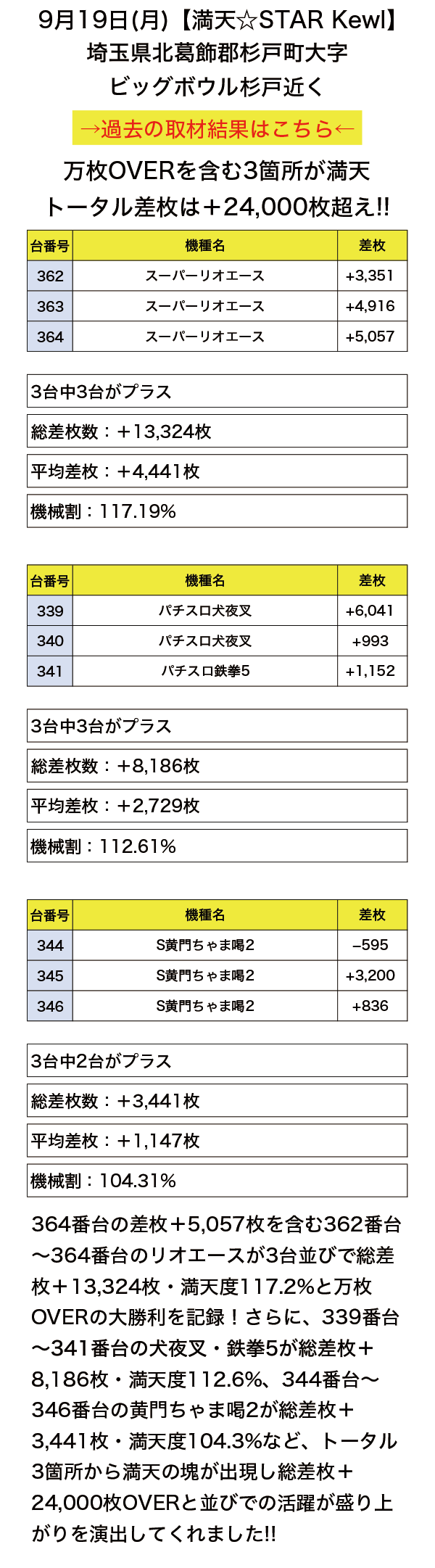 9月19日(月)【満天☆STAR Kewl】
埼玉県北葛飾郡杉戸町大字
ビッグボウル杉戸近く

→過去の取材結果はこちら←

万枚OVERを含む3箇所が満天
トータル差枚は＋24,000枚超え!!

| 台番号 | 機種名 | 差枚 |
|---|---|---|
| 362 | スーパーリオエース | +3,351 |
| 363 | スーパーリオエース | +4,916 |
| 364 | スーパーリオエース | +5,057 |

3台中3台がプラス

総差枚数：＋13,324枚

平均差枚：＋4,441枚

機械割：117.19%

| 台番号 | 機種名 | 差枚 |
|---|---|---|
| 339 | パチスロ犬夜叉 | +6,041 |
| 340 | パチスロ犬夜叉 | +993 |
| 341 | パチスロ鉄拳5 | +1,152 |

3台中3台がプラス

総差枚数：＋8,186枚

平均差枚：＋2,729枚

機械割：112.61%

| 台番号 | 機種名 | 差枚 |
|---|---|---|
| 344 | S黄門ちゃま喝2 | −595 |
| 345 | S黄門ちゃま喝2 | +3,200 |
| 346 | S黄門ちゃま喝2 | +836 |

3台中2台がプラス

総差枚数：＋3,441枚

平均差枚：＋1,147枚

機械割：104.31%

364番台の差枚＋5,057枚を含む362番台〜364番台のリオエースが3台並びで総差枚＋13,324枚・満天度117.2%と万枚OVERの大勝利を記録！さらに、339番台〜341番台の犬夜叉・鉄拳5が総差枚＋8,186枚・満天度112.6%、344番台〜346番台の黄門ちゃま喝2が総差枚＋3,441枚・満天度104.3%など、トータル3箇所から満天の塊が出現し総差枚＋24,000枚OVERと並びでの活躍が盛り上がりを演出してくれました!!